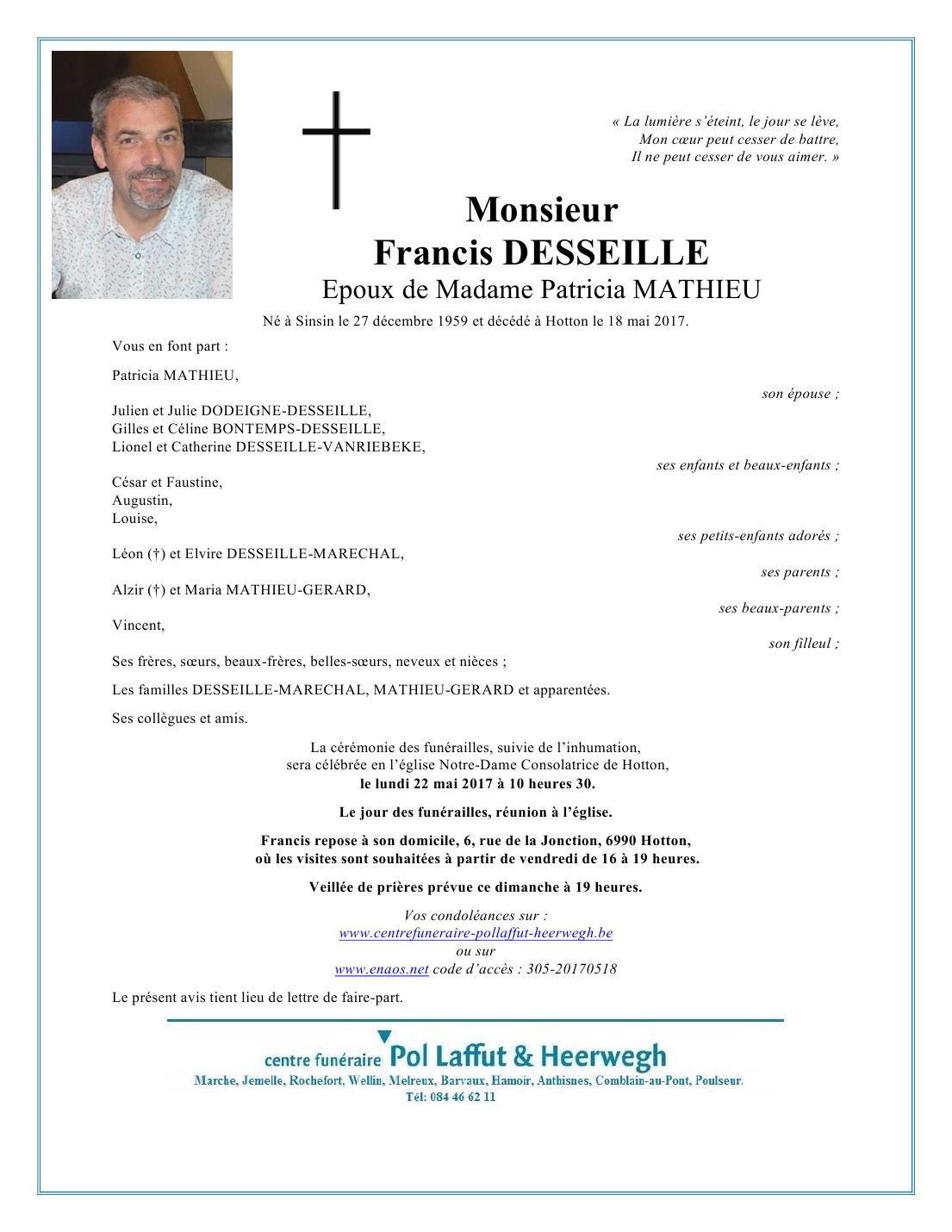 « La lumière s'éteint, le jour se lève,
Mon cœur peut cesser de battre,
Il ne peut cesser de vous aimer. »

Monsieur
Francis DESSEILLE
Epoux de Madame Patricia MATHIEU

Né à Sinsin le 27 décembre 1959 et décédé à Hotton le 18 mai 2017.

Vous en font part :

Patricia MATHIEU,
son épouse ;

Julien et Julie DODEIGNE-DESSEILLE,
Gilles et Céline BONTEMPS-DESSEILLE,
Lionel et Catherine DESSEILLE-VANRIEBEKE,
ses enfants et beaux-enfants ;

César et Faustine,
Augustin,
Louise,
ses petits-enfants adorés ;

Léon (†) et Elvire DESSEILLE-MARECHAL,
ses parents ;

Alzir (†) et Maria MATHIEU-GERARD,
ses beaux-parents ;

Vincent,
son filleul ;

Ses frères, sœurs, beaux-frères, belles-sœurs, neveux et nièces ;

Les familles DESSEILLE-MARECHAL, MATHIEU-GERARD et apparentées.

Ses collègues et amis.

La cérémonie des funérailles, suivie de l'inhumation,
sera célébrée en l'église Notre-Dame Consolatrice de Hotton,
le lundi 22 mai 2017 à 10 heures 30.

Le jour des funérailles, réunion à l'église.

Francis repose à son domicile, 6, rue de la Jonction, 6990 Hotton,
où les visites sont souhaitées à partir de vendredi de 16 à 19 heures.

Veillée de prières prévue ce dimanche à 19 heures.

Vos condoléances sur :
www.centrefuneraire-pollaffut-heerwegh.be
ou sur
www.enaos.net code d'accès : 305-20170518

Le présent avis tient lieu de lettre de faire-part.

centre funéraire Pol Laffut & Heerwegh
Marche, Jemelle, Rochefort, Wellin, Melreux, Barvaux, Hamoir, Anthisnes, Comblain-au-Pont, Poulseur.
Tél: 084 46 62 11